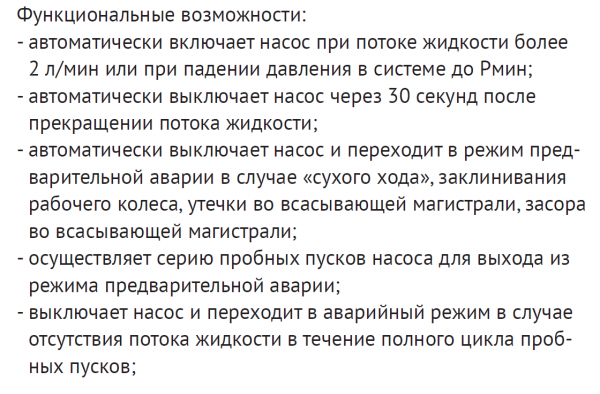 Функциональные возможности:
- автоматически включает насос при потоке жидкости более 2 л/мин или при падении давления в системе до Рмин;
- автоматически выключает насос через 30 секунд после прекращении потока жидкости;
- автоматически выключает насос и переходит в режим предварительной аварии в случае «сухого хода», заклинивания рабочего колеса, утечки во всасывающей магистрали, засора во всасывающей магистрали;
- осуществляет серию пробных пусков насоса для выхода из режима предварительной аварии;
- выключает насос и переходит в аварийный режим в случае отсутствия потока жидкости в течение полного цикла пробных пусков;